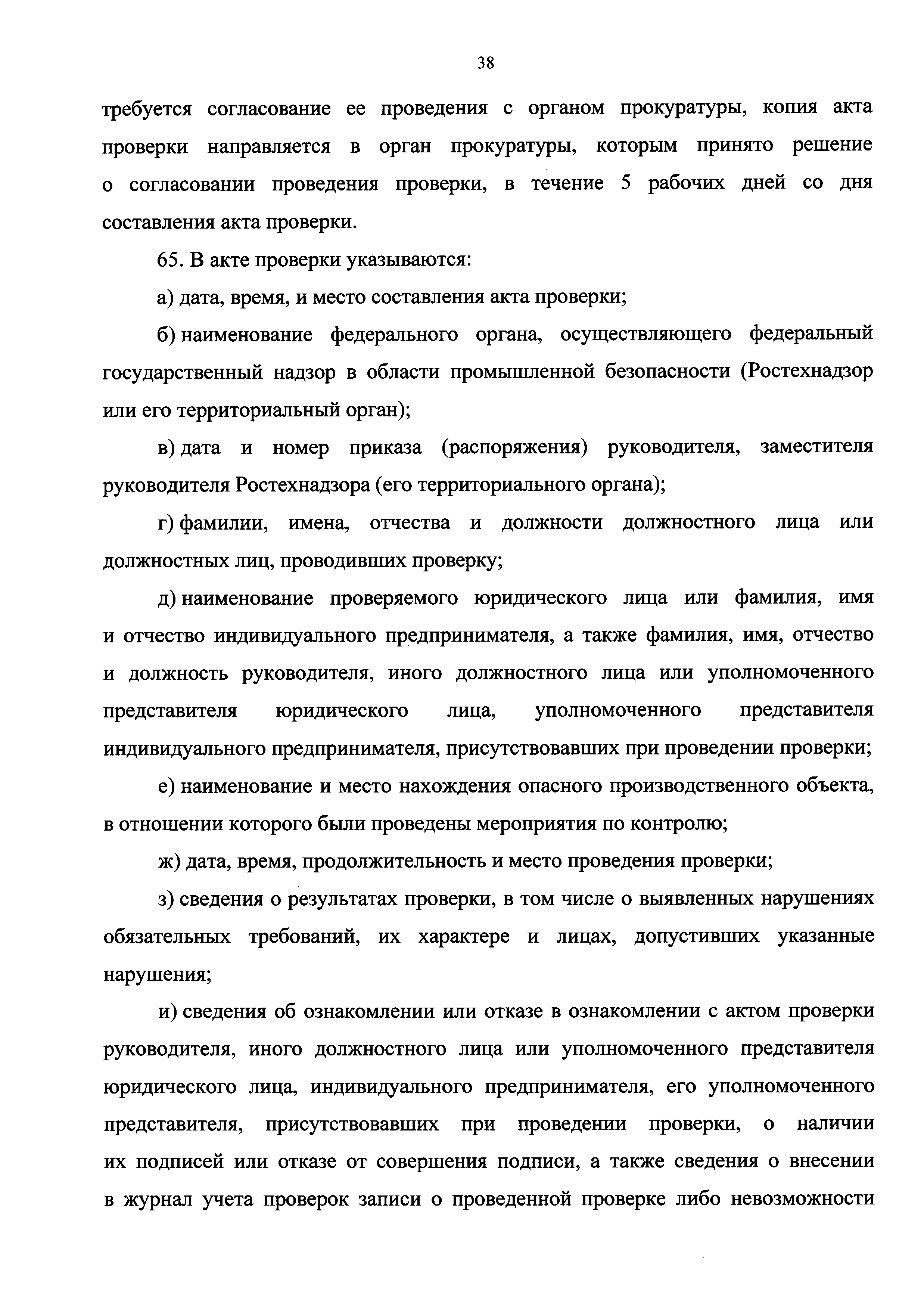 38

требуется согласование ее проведения с органом прокуратуры, копия акта проверки направляется в орган прокуратуры, которым принято решение о согласовании проведения проверки, в течение 5 рабочих дней со дня составления акта проверки.

65. В акте проверки указываются:

а) дата, время, и место составления акта проверки;

б) наименование федерального органа, осуществляющего федеральный государственный надзор в области промышленной безопасности (Ростехнадзор или его территориальный орган);

в) дата и номер приказа (распоряжения) руководителя, заместителя руководителя Ростехнадзора (его территориального органа);

г) фамилии, имена, отчества и должности должностного лица или должностных лиц, проводивших проверку;

д) наименование проверяемого юридического лица или фамилия, имя и отчество индивидуального предпринимателя, а также фамилия, имя, отчество и должность руководителя, иного должностного лица или уполномоченного представителя юридического лица, уполномоченного представителя индивидуального предпринимателя, присутствовавших при проведении проверки;

е) наименование и место нахождения опасного производственного объекта, в отношении которого были проведены мероприятия по контролю;

ж) дата, время, продолжительность и место проведения проверки;

з) сведения о результатах проверки, в том числе о выявленных нарушениях обязательных требований, их характере и лицах, допустивших указанные нарушения;

и) сведения об ознакомлении или отказе в ознакомлении с актом проверки руководителя, иного должностного лица или уполномоченного представителя юридического лица, индивидуального предпринимателя, его уполномоченного представителя, присутствовавших при проведении проверки, о наличии их подписей или отказе от совершения подписи, а также сведения о внесении в журнал учета проверок записи о проведенной проверке либо невозможности